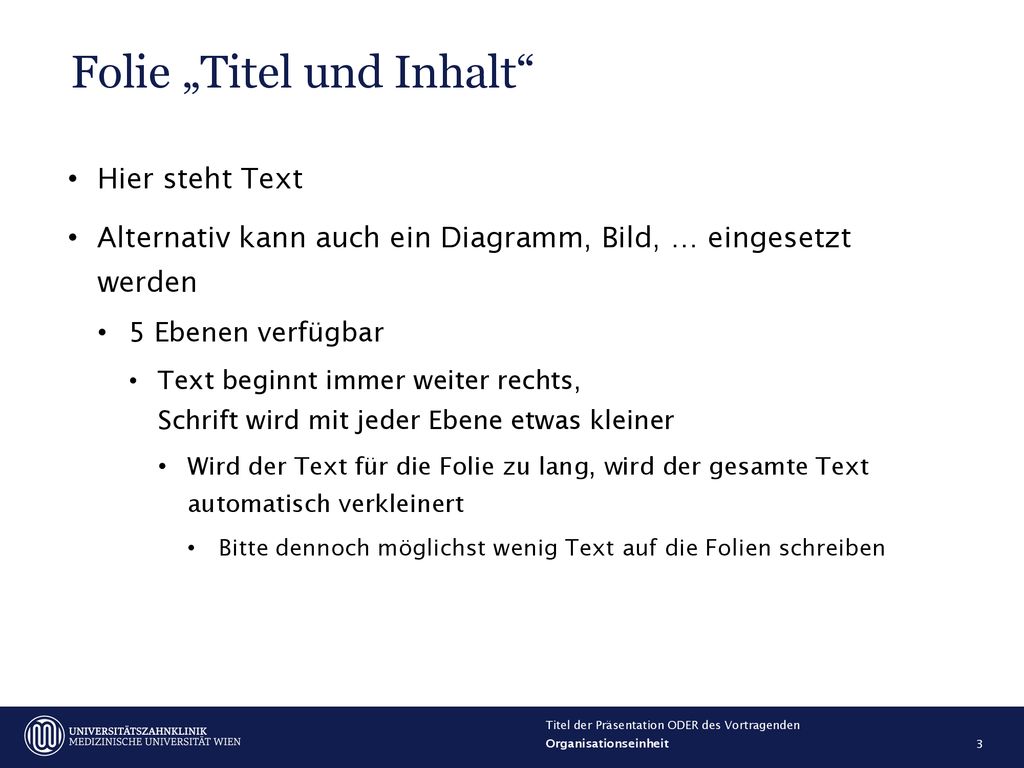 Folie „Titel und Inhalt“

• Hier steht Text

• Alternativ kann auch ein Diagramm, Bild, … eingesetzt werden

• 5 Ebenen verfügbar

• Text beginnt immer weiter rechts,
Schrift wird mit jeder Ebene etwas kleiner

• Wird der Text für die Folie zu lang, wird der gesamte Text automatisch verkleinert

• Bitte dennoch möglichst wenig Text auf die Folien schreiben

UNIVERSITÄTSZAHNKLINIK
MEDIZINISCHE UNIVERSITÄT WIEN

Titel der Präsentation ODER des Vortragenden
Organisationseinheit

3